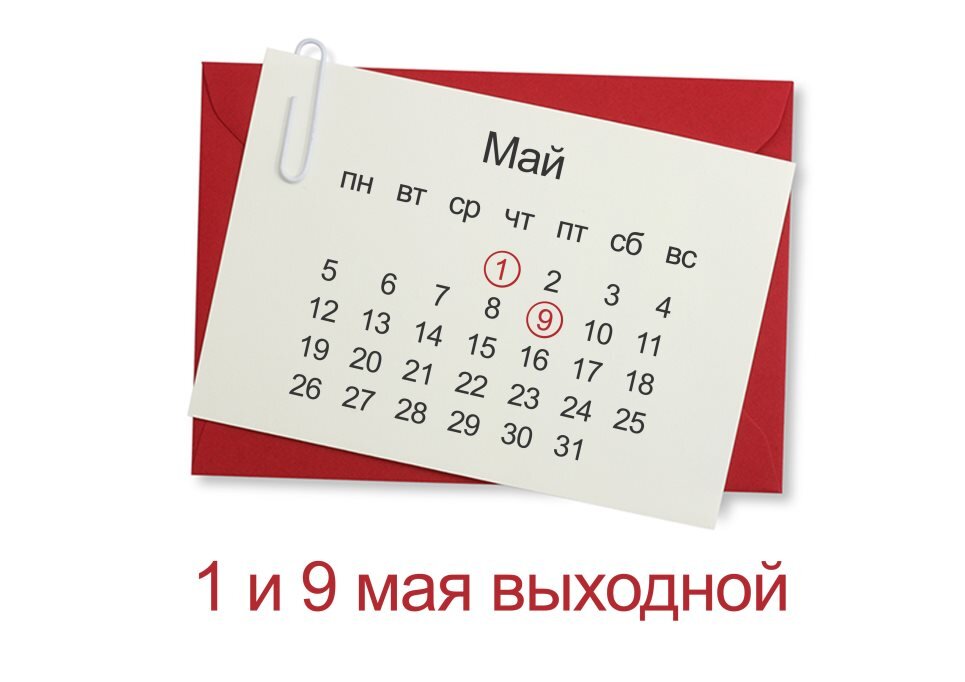 Май

| пн | вт | ср | чт | пт | сб | вс |
|---|---|---|---|---|---|---|
| | | | 1 | 2 | 3 | 4 |
| 5 | 6 | 7 | 8 | 9 | 10 | 11 |
| 12 | 13 | 14 | 15 | 16 | 17 | 18 |
| 19 | 20 | 21 | 22 | 23 | 24 | 25 |
| 26 | 27 | 28 | 29 | 30 | 31 | |

1 и 9 мая выходной